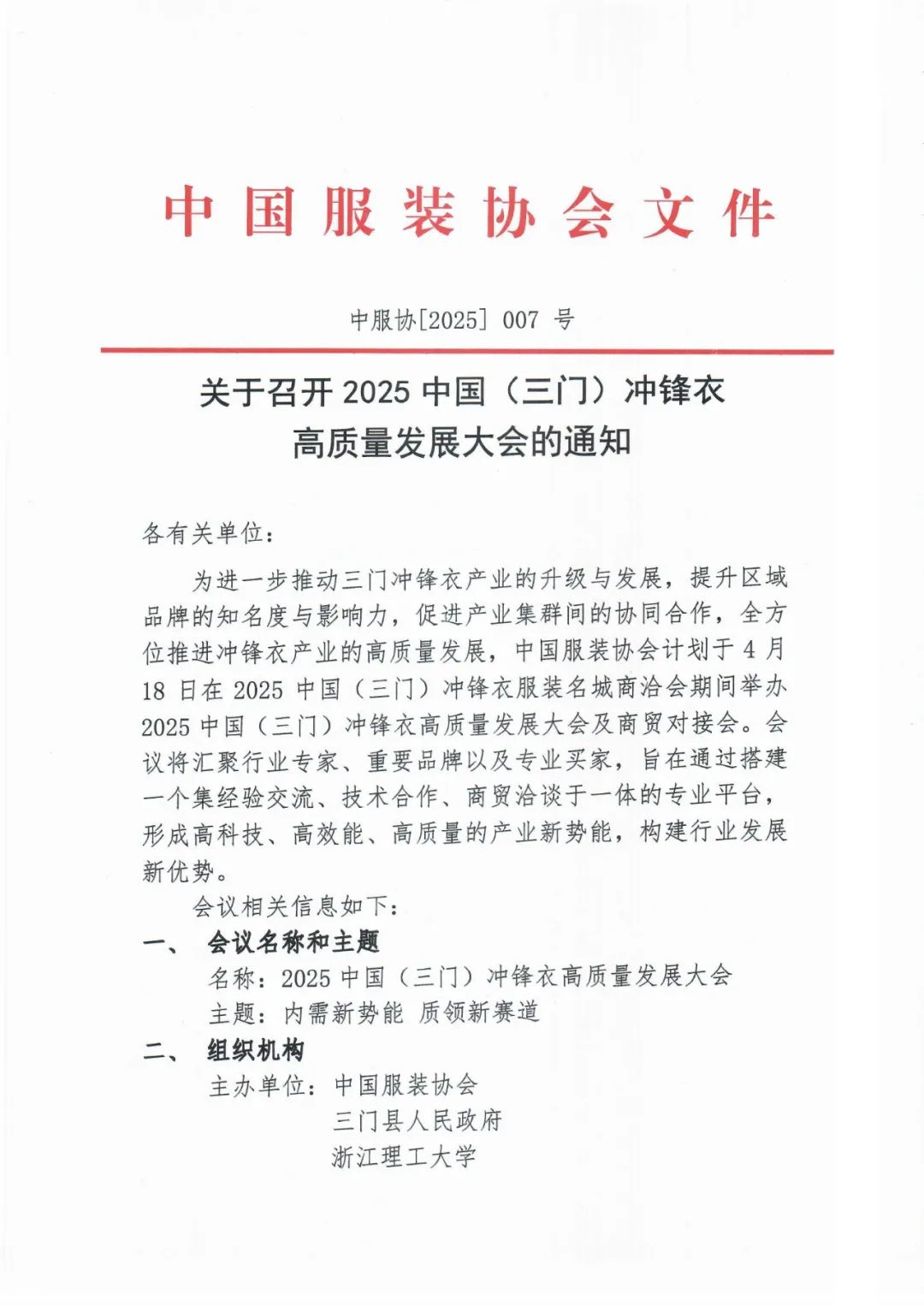 中国服装协会文件

中服协[2025] 007 号

关于召开 2025 中国（三门）冲锋衣高质量发展大会的通知

各有关单位：

为进一步推动三门冲锋衣产业的升级与发展，提升区域品牌的知名度与影响力，促进产业集群间的协同合作，全方位推进冲锋衣产业的高质量发展，中国服装协会计划于 4 月 18 日在 2025 中国（三门）冲锋衣服装名城商洽会期间举办 2025 中国（三门）冲锋衣高质量发展大会及商贸对接会。会议将汇聚行业专家、重要品牌以及专业买家，旨在通过搭建一个集经验交流、技术合作、商贸洽谈于一体的专业平台，形成高科技、高效能、高质量的产业新势能，构建行业发展新优势。

会议相关信息如下：

一、 会议名称和主题

名称：2025 中国（三门）冲锋衣高质量发展大会

主题：内需新势能 质领新赛道

二、 组织机构

主办单位：中国服装协会
三门县人民政府
浙江理工大学